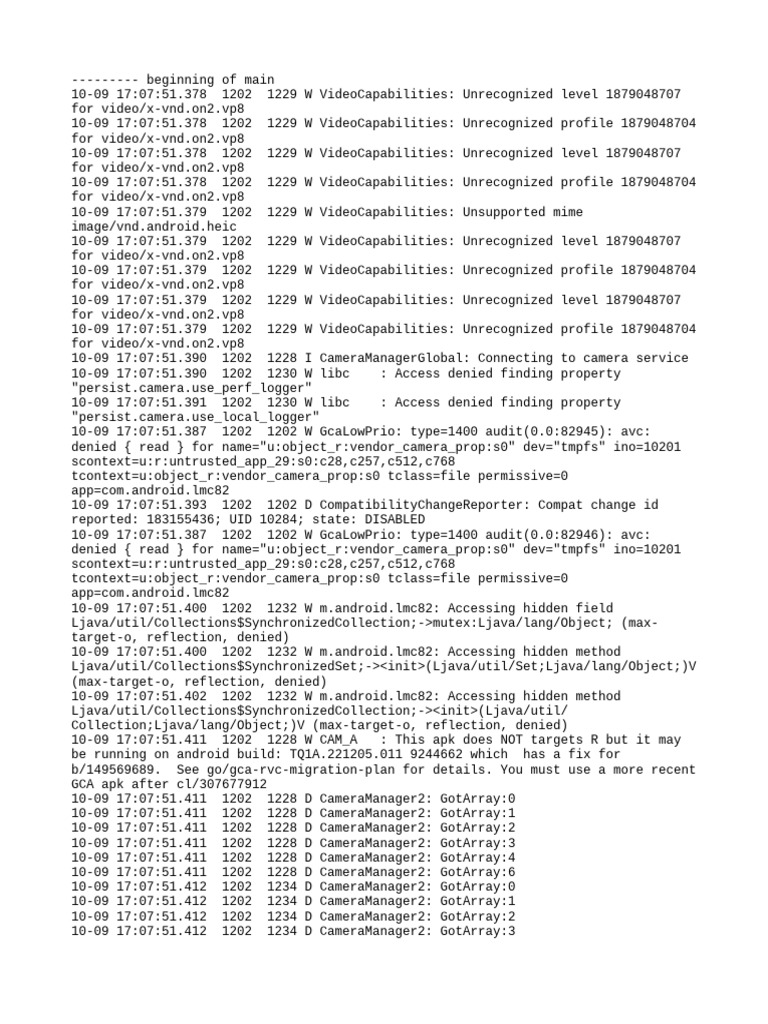 --------- beginning of main
10-09 17:07:51.378 1202 1229 W VideoCapabilities: Unrecognized level 1879048707 for video/x-vnd.on2.vp8
10-09 17:07:51.378 1202 1229 W VideoCapabilities: Unrecognized profile 1879048704 for video/x-vnd.on2.vp8
10-09 17:07:51.378 1202 1229 W VideoCapabilities: Unrecognized level 1879048707 for video/x-vnd.on2.vp8
10-09 17:07:51.378 1202 1229 W VideoCapabilities: Unrecognized profile 1879048704 for video/x-vnd.on2.vp8
10-09 17:07:51.379 1202 1229 W VideoCapabilities: Unsupported mime image/vnd.android.heic
10-09 17:07:51.379 1202 1229 W VideoCapabilities: Unrecognized level 1879048707 for video/x-vnd.on2.vp8
10-09 17:07:51.379 1202 1229 W VideoCapabilities: Unrecognized profile 1879048704 for video/x-vnd.on2.vp8
10-09 17:07:51.379 1202 1229 W VideoCapabilities: Unrecognized level 1879048707 for video/x-vnd.on2.vp8
10-09 17:07:51.379 1202 1229 W VideoCapabilities: Unrecognized profile 1879048704 for video/x-vnd.on2.vp8
10-09 17:07:51.390 1202 1228 I CameraManagerGlobal: Connecting to camera service
10-09 17:07:51.390 1202 1230 W libc : Access denied finding property "persist.camera.use_perf_logger"
10-09 17:07:51.391 1202 1230 W libc : Access denied finding property "persist.camera.use_local_logger"
10-09 17:07:51.387 1202 1202 W GcaLowPrio: type=1400 audit(0.0:82945): avc: denied { read } for name="u:object_r:vendor_camera_prop:s0" dev="tmpfs" ino=10201 scontext=u:r:untrusted_app_29:s0:c28,c257,c512,c768 tcontext=u:object_r:vendor_camera_prop:s0 tclass=file permissive=0 app=com.android.lmc82
10-09 17:07:51.393 1202 1202 D CompatibilityChangeReporter: Compat change id reported: 183155436; UID 10284; state: DISABLED
10-09 17:07:51.387 1202 1202 W GcaLowPrio: type=1400 audit(0.0:82946): avc: denied { read } for name="u:object_r:vendor_camera_prop:s0" dev="tmpfs" ino=10201 scontext=u:r:untrusted_app_29:s0:c28,c257,c512,c768 tcontext=u:object_r:vendor_camera_prop:s0 tclass=file permissive=0 app=com.android.lmc82
10-09 17:07:51.400 1202 1232 W m.android.lmc82: Accessing hidden field Ljava/util/Collections$SynchronizedCollection;->mutex:Ljava/lang/Object; (max-target-o, reflection, denied)
10-09 17:07:51.400 1202 1232 W m.android.lmc82: Accessing hidden method Ljava/util/Collections$SynchronizedSet;-><init>(Ljava/util/Set;Ljava/lang/Object;)V (max-target-o, reflection, denied)
10-09 17:07:51.402 1202 1232 W m.android.lmc82: Accessing hidden method Ljava/util/Collections$SynchronizedCollection;-><init>(Ljava/util/Collection;Ljava/lang/Object;)V (max-target-o, reflection, denied)
10-09 17:07:51.411 1202 1228 W CAM_A : This apk does NOT targets R but it may be running on android build: TQ1A.221205.011 9244662 which has a fix for b/149569689. See go/gca-rvc-migration-plan for details. You must use a more recent GCA apk after cl/307677912
10-09 17:07:51.411 1202 1228 D CameraManager2: GotArray:0
10-09 17:07:51.411 1202 1228 D CameraManager2: GotArray:1
10-09 17:07:51.411 1202 1228 D CameraManager2: GotArray:2
10-09 17:07:51.411 1202 1228 D CameraManager2: GotArray:3
10-09 17:07:51.411 1202 1228 D CameraManager2: GotArray:4
10-09 17:07:51.411 1202 1228 D CameraManager2: GotArray:6
10-09 17:07:51.412 1202 1234 D CameraManager2: GotArray:0
10-09 17:07:51.412 1202 1234 D CameraManager2: GotArray:1
10-09 17:07:51.412 1202 1234 D CameraManager2: GotArray:2
10-09 17:07:51.412 1202 1234 D CameraManager2: GotArray:3